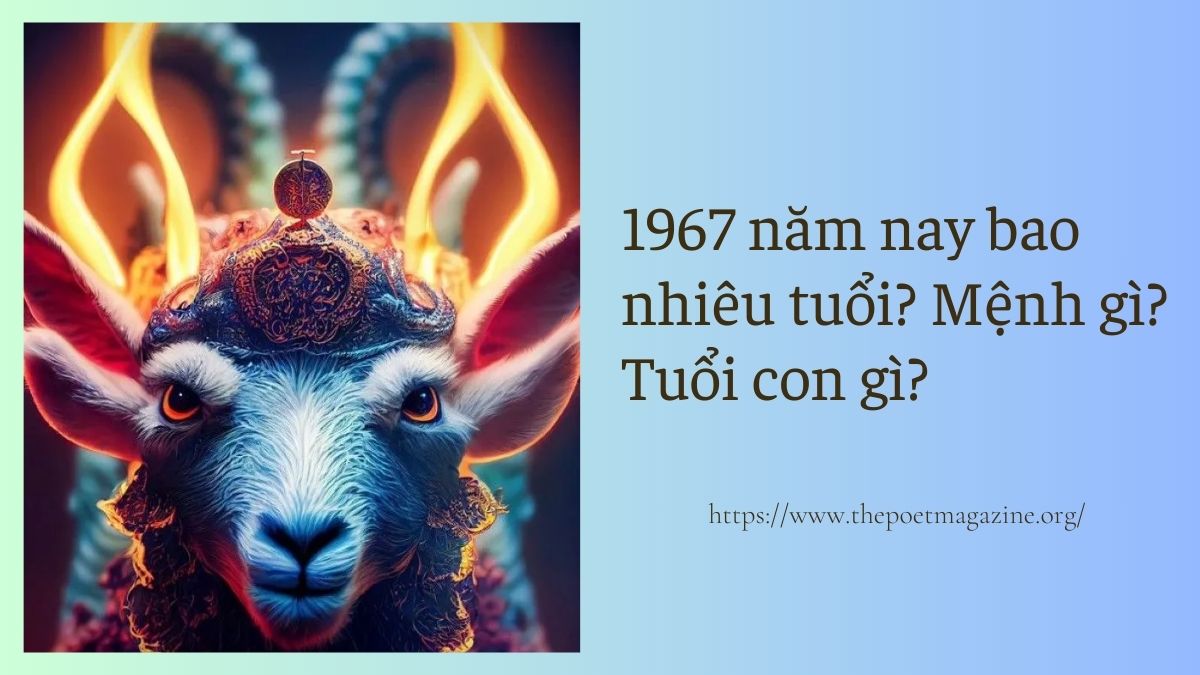 1967 năm nay bao nhiêu tuổi? Mệnh gì? Tuổi con gì?

https://www.thepoetmagazine.org/